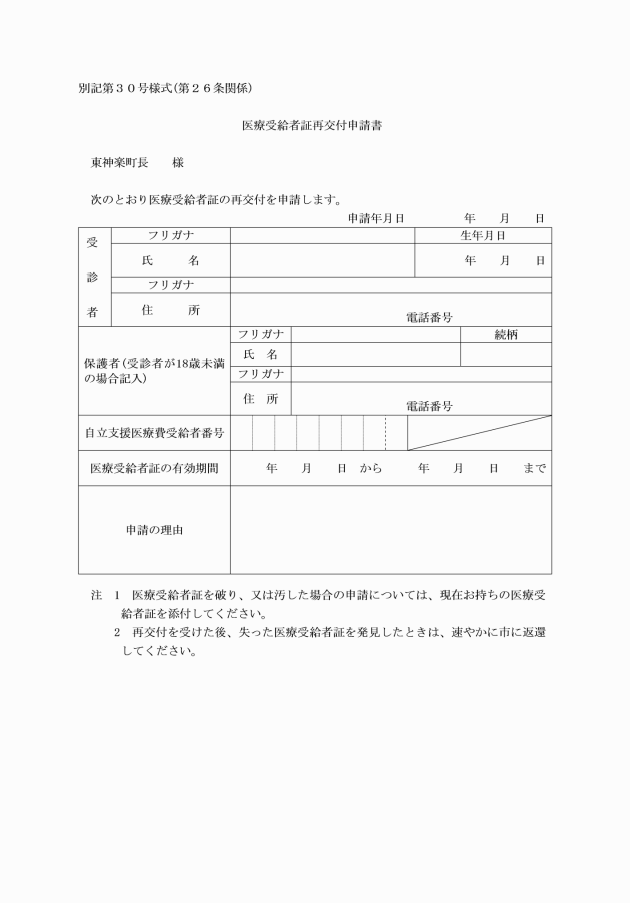 別記第３０号様式(第２６条関係)

医療受給者証再交付申請書

東神楽町長　　様

次のとおり医療受給者証の再交付を申請します。

申請年月日　　　年　　月　　日

| 受診者 | フリガナ | | 生年月日 |
|---|---|---|---|
| | 氏　名 | | 年　月　日 |
| | フリガナ | | |
| | 住　所 | 電話番号 | |

| 保護者(受診者が18歳未満の場合記入) | フリガナ | | 続柄 |
|---|---|---|---|
| | 氏　名 | | |
| | フリガナ | | |
| | 住　所 | 電話番号 | |

| 自立支援医療費受給者番号 | |
|---|---|
| 医療受給者証の有効期間 | 年　月　日　から　　年　月　日　まで |
| 申請の理由 | |

注　1　医療受給者証を破り、又は汚した場合の申請については、現在お持ちの医療受給者証を添付してください。

2　再交付を受けた後、失った医療受給者証を発見したときは、速やかに市に返還してください。